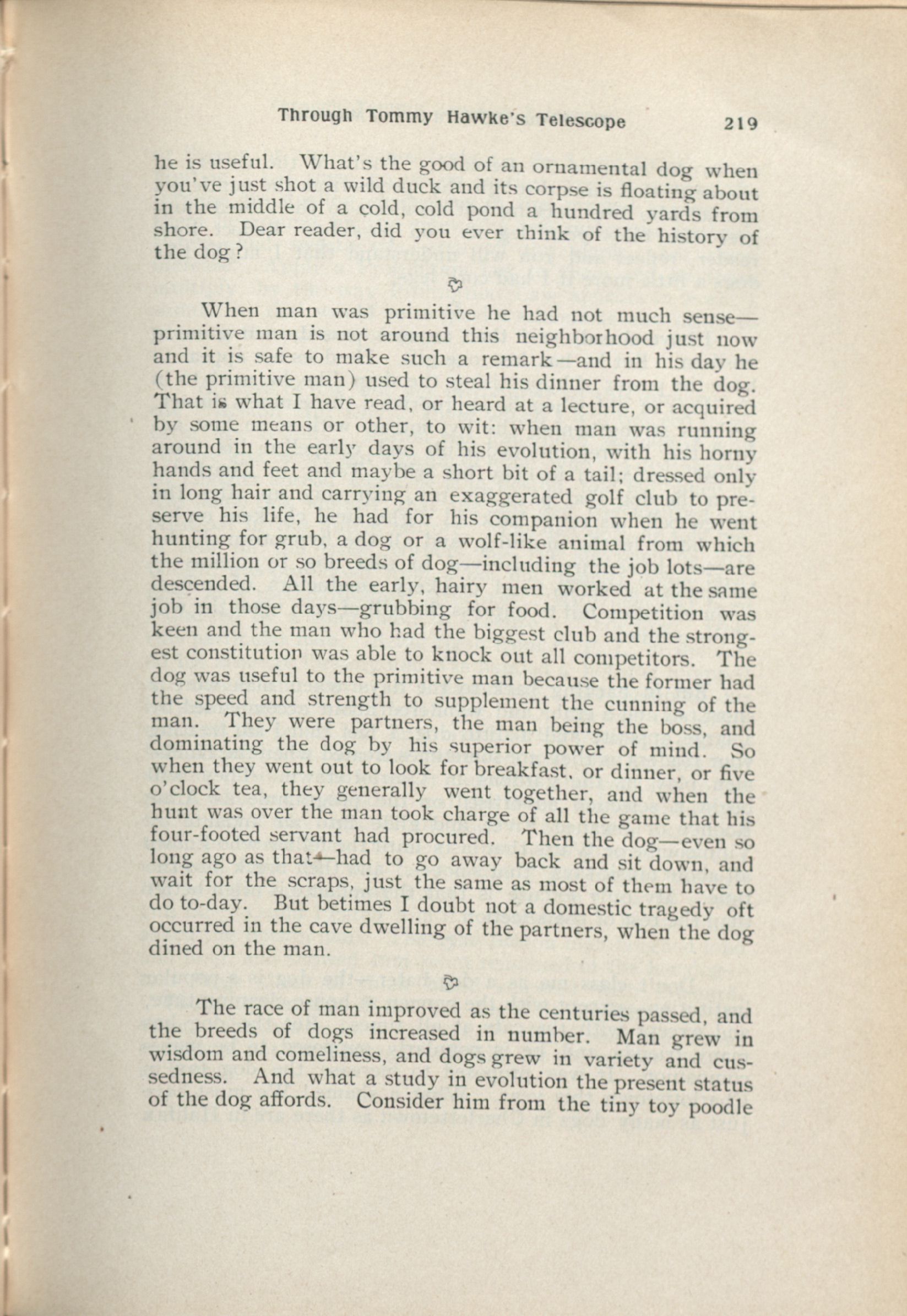 Through Tommy Hawke's Telescope 219

he is useful. What's the good of an ornamental dog when you've just shot a wild duck and its corpse is floating about in the middle of a cold, cold pond a hundred yards from shore. Dear reader, did you ever think of the history of the dog?

When man was primitive he had not much sense—primitive man is not around this neighborhood just now and it is safe to make such a remark—and in his day he (the primitive man) used to steal his dinner from the dog. That is what I have read, or heard at a lecture, or acquired by some means or other, to wit: when man was running around in the early days of his evolution, with his horny hands and feet and maybe a short bit of a tail; dressed only in long hair and carrying an exaggerated golf club to preserve his life, he had for his companion when he went hunting for grub, a dog or a wolf-like animal from which the million or so breeds of dog—including the job lots—are descended. All the early, hairy men worked at the same job in those days—grubbing for food. Competition was keen and the man who had the biggest club and the strongest constitution was able to knock out all competitors. The dog was useful to the primitive man because the former had the speed and strength to supplement the cunning of the man. They were partners, the man being the boss, and dominating the dog by his superior power of mind. So when they went out to look for breakfast, or dinner, or five o'clock tea, they generally went together, and when the hunt was over the man took charge of all the game that his four-footed servant had procured. Then the dog—even so long ago as that—had to go away back and sit down, and wait for the scraps, just the same as most of them have to do to-day. But betimes I doubt not a domestic tragedy oft occurred in the cave dwelling of the partners, when the dog dined on the man.

The race of man improved as the centuries passed, and the breeds of dogs increased in number. Man grew in wisdom and comeliness, and dogs grew in variety and cussedness. And what a study in evolution the present status of the dog affords. Consider him from the tiny toy poodle